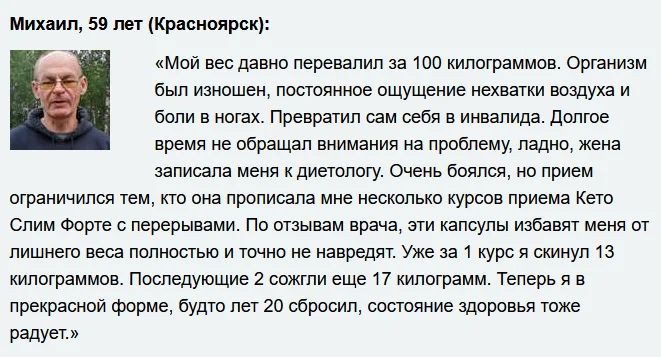 Михаил, 59 лет (Красноярск):

«Мой вес давно перевалил за 100 килограммов. Организм был изношен, постоянное ощущение нехватки воздуха и боли в ногах. Превратил сам себя в инвалида. Долгое время не обращал внимания на проблему, ладно, жена записала меня к диетологу. Очень боялся, но прием ограничился тем, кто она прописала мне несколько курсов приема Кето Слим Форте с перерывами. По отзывам врача, эти капсулы избавят меня от лишнего веса полностью и точно не навредят. Уже за 1 курс я скинул 13 килограммов. Последующие 2 сожгли еще 17 килограмм. Теперь я в прекрасной форме, будто лет 20 сбросил, состояние здоровья тоже радует.»